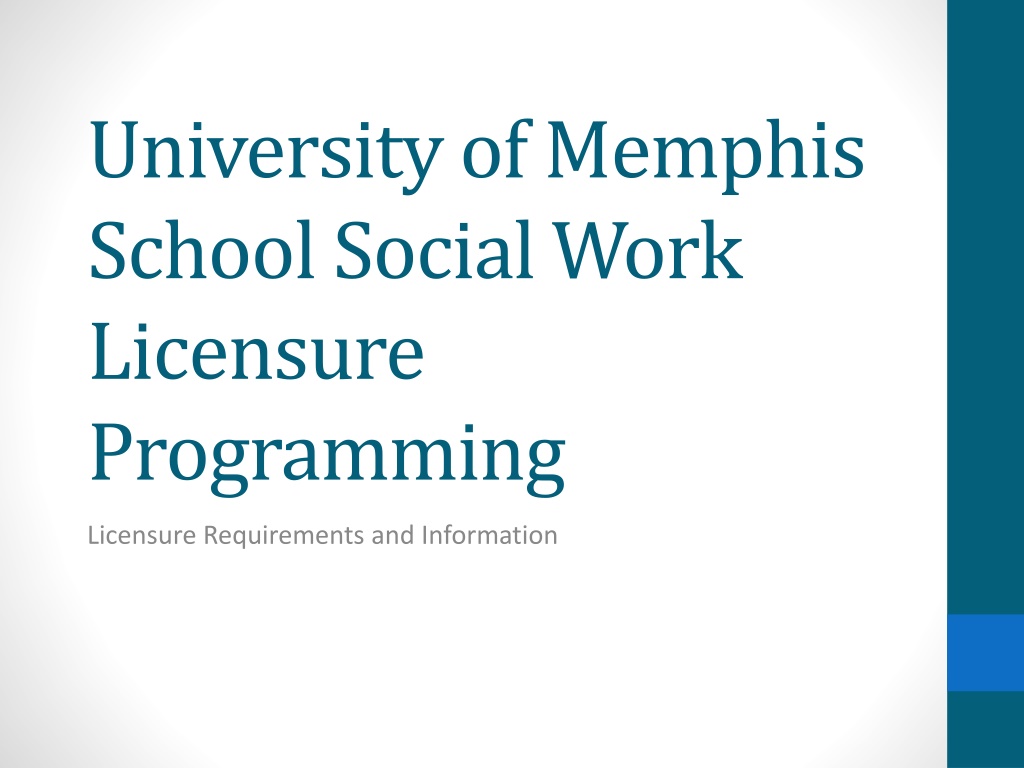 University of Memphis School Social Work Licensure Programming

Licensure Requirements and Information